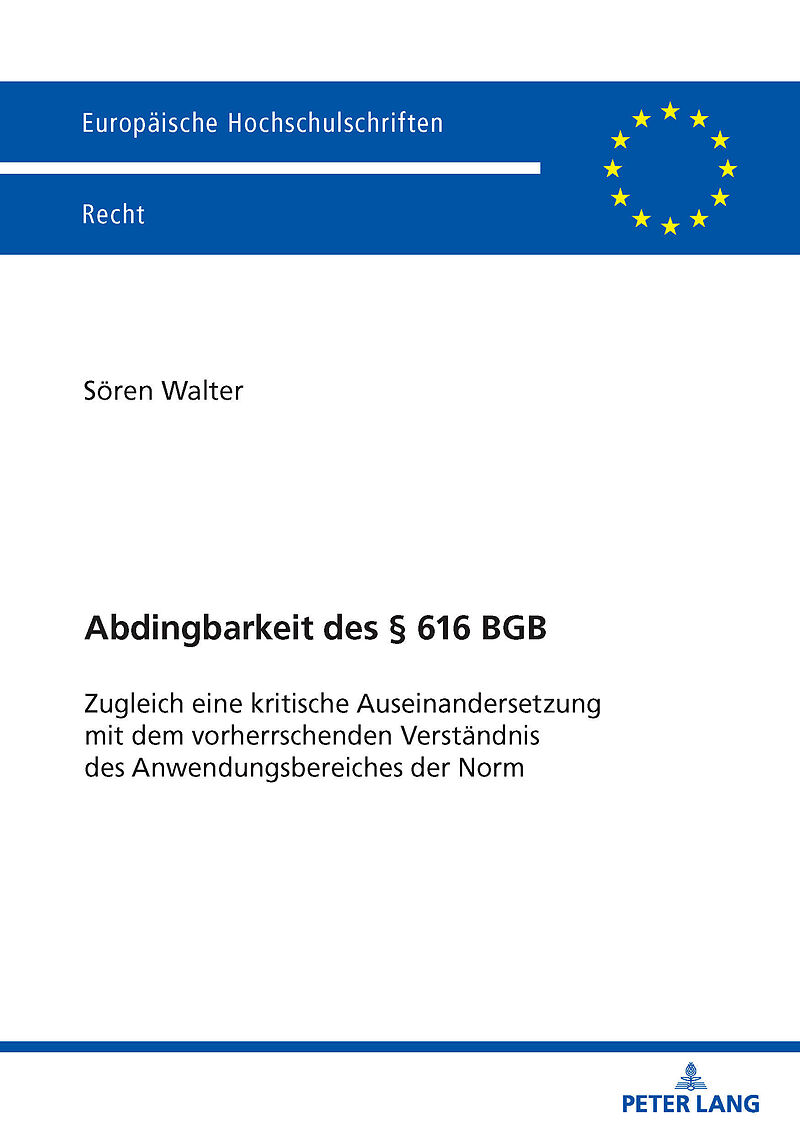 Europäische Hochschulschriften

Recht

Sören Walter

Abdingbarkeit des § 616 BGB

Zugleich eine kritische Auseinandersetzung mit dem vorherrschenden Verständnis des Anwendungsbereiches der Norm

PETER LANG